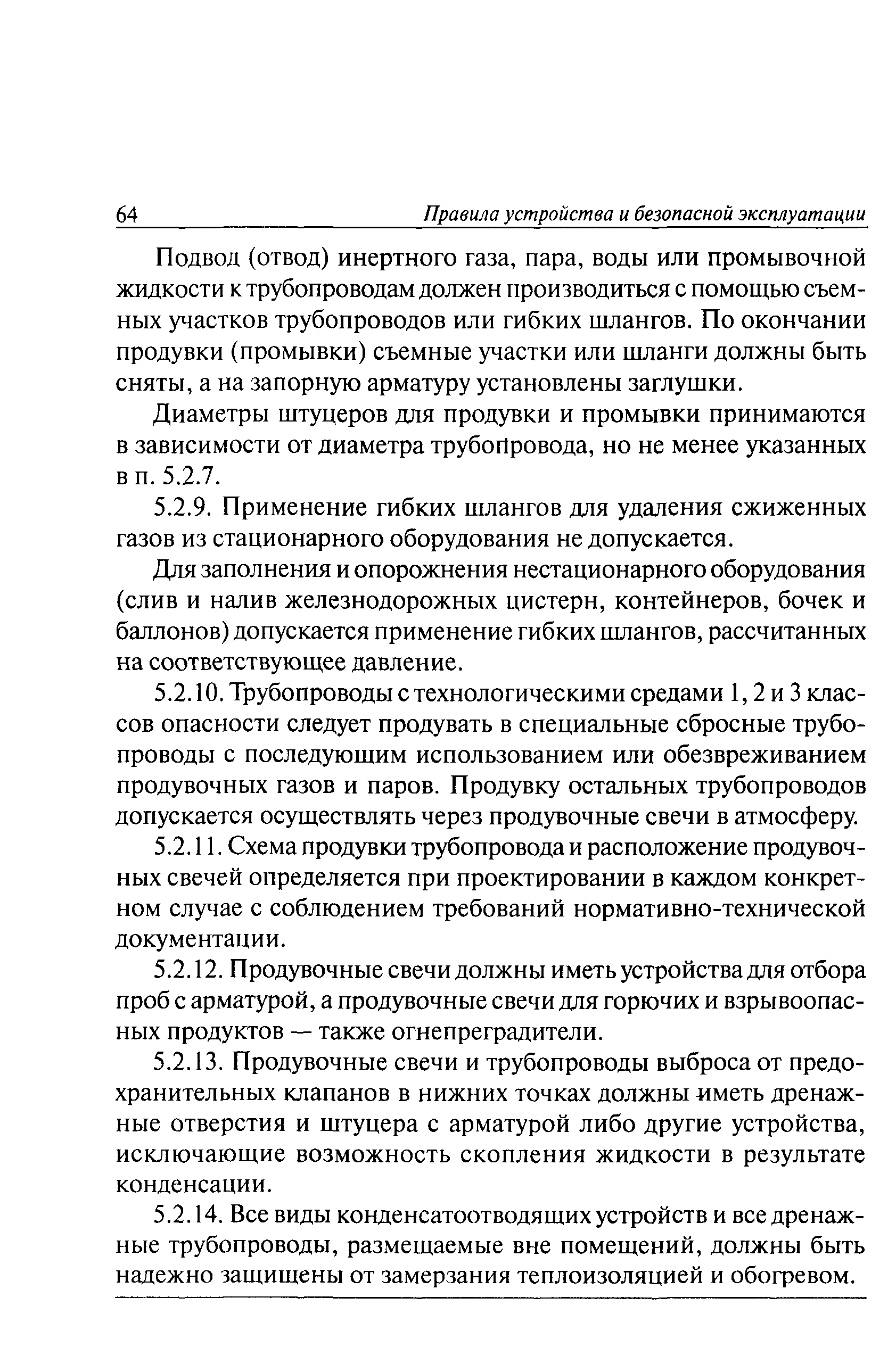 64 Правила устройства и безопасной эксплуатации

Подвод (отвод) инертного газа, пара, воды или промывочной жидкости к трубопроводам должен производиться с помощью съемных участков трубопроводов или гибких шлангов. По окончании продувки (промывки) съемные участки или шланги должны быть сняты, а на запорную арматуру установлены заглушки.

Диаметры штуцеров для продувки и промывки принимаются в зависимости от диаметра трубопровода, но не менее указанных в п. 5.2.7.

5.2.9. Применение гибких шлангов для удаления сжиженных газов из стационарного оборудования не допускается.

Для заполнения и опорожнения нестационарного оборудования (слив и налив железнодорожных цистерн, контейнеров, бочек и баллонов) допускается применение гибких шлангов, рассчитанных на соответствующее давление.

5.2.10. Трубопроводы с технологическими средами 1, 2 и 3 классов опасности следует продувать в специальные сбросные трубопроводы с последующим использованием или обезвреживанием продувочных газов и паров. Продувку остальных трубопроводов допускается осуществлять через продувочные свечи в атмосферу.

5.2.11. Схема продувки трубопровода и расположение продувочных свечей определяется при проектировании в каждом конкретном случае с соблюдением требований нормативно-технической документации.

5.2.12. Продувочные свечи должны иметь устройства для отбора проб с арматурой, а продувочные свечи для горючих и взрывоопасных продуктов — также огнепреградители.

5.2.13. Продувочные свечи и трубопроводы выброса от предохранительных клапанов в нижних точках должны иметь дренажные отверстия и штуцера с арматурой либо другие устройства, исключающие возможность скопления жидкости в результате конденсации.

5.2.14. Все виды конденсатоотводящих устройств и все дренажные трубопроводы, размещаемые вне помещений, должны быть надежно защищены от замерзания теплоизоляцией и обогревом.